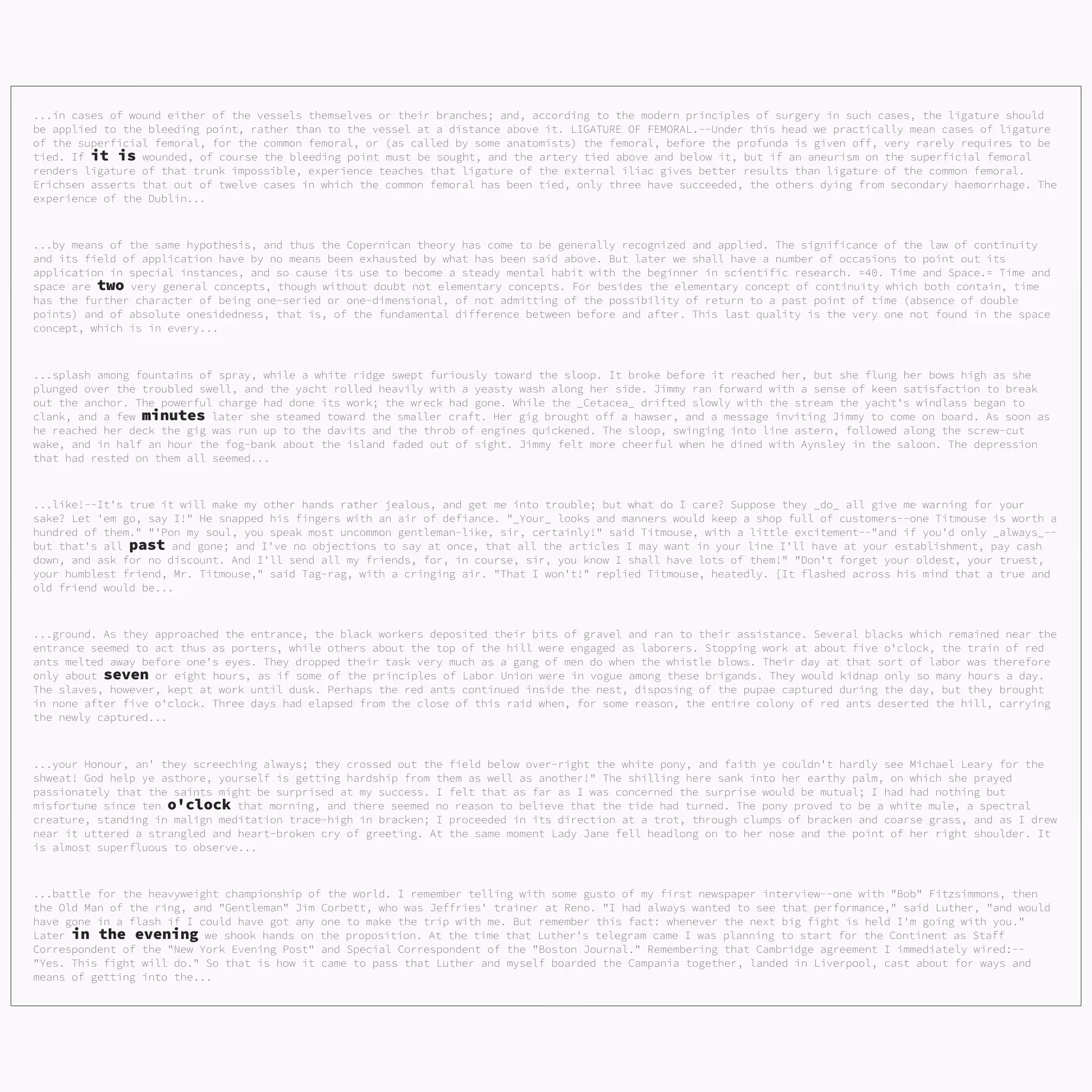 ...in cases of wound either of the vessels themselves or their branches; and, according to the modern principles of surgery in such cases, the ligature should be applied to the bleeding point, rather than to the vessel at a distance above it. LIGATURE OF FEMORAL.--Under this head we practically mean cases of ligature of the superficial femoral, for the common femoral, or (as called by some anatomists) the femoral, before the profunda is given off, very rarely requires to be tied. If it is wounded, of course the bleeding point must be sought, and the artery tied above and below it, but if an aneurism on the superficial femoral renders ligature of that trunk impossible, experience teaches that ligature of the external iliac gives better results than ligature of the common femoral. Erichsen asserts that out of twelve cases in which the common femoral has been tied, only three have succeeded, the others dying from secondary haemorrhage. The experience of the Dublin...

...by means of the same hypothesis, and thus the Copernican theory has come to be generally recognized and applied. The significance of the law of continuity and its field of application have by no means been exhausted by what has been said above. But later we shall have a number of occasions to point out its application in special instances, and so cause its use to become a steady mental habit with the beginner in scientific research. =40. Time and Space.= Time and space are two very general concepts, though without doubt not elementary concepts. For besides the elementary concept of continuity which both contain, time has the further character of being one-seried or one-dimensional, of not admitting of the possibility of return to a past point of time (absence of double points) and of absolute onesidedness, that is, of the fundamental difference between before and after. This last quality is the very one not found in the space concept, which is in every...

...splash among fountains of spray, while a white ridge swept furiously toward the sloop. It broke before it reached her, but she flung her bows high as she plunged over the troubled swell, and the yacht rolled heavily with a yeasty wash along her side. Jimmy ran forward with a sense of keen satisfaction to break out the anchor. The powerful charge had done its work; the wreck had gone. While the _Cetacea_ drifted slowly with the stream the yacht's windlass began to clank, and a few minutes later she steamed toward the smaller craft. Her gig brought off a hawser, and a message inviting Jimmy to come on board. As soon as he reached her deck the gig was run up to the davits and the throb of engines quickened. The sloop, swinging into line astern, followed along the screw-cut wake, and in half an hour the fog-bank about the island faded out of sight. Jimmy felt more cheerful when he dined with Aynsley in the saloon. The depression that had rested on them all seemed...

...like!--It's true it will make my other hands rather jealous, and get me into trouble; but what do I care? Suppose they _do_ all give me warning for your sake? Let 'em go, say I!" He snapped his fingers with an air of defiance. "_Your_ looks and manners would keep a shop full of customers--one Titmouse is worth a hundred of them." "'Pon my soul, you speak most uncommon gentleman-like, sir, certainly!" said Titmouse, with a little excitement--"and if you'd only _always_--but that's all past and gone; and I've no objections to say at once, that all the articles I may want in your line I'll have at your establishment, pay cash down, and ask for no discount. And I'll send all my friends, for, in course, sir, you know I shall have lots of them!" "Don't forget your oldest, your truest, your humblest friend, Mr. Titmouse," said Tag-rag, with a cringing air. "That I won't!" replied Titmouse, heatedly. [It flashed across his mind that a true and old friend would be...

...ground. As they approached the entrance, the black workers deposited their bits of gravel and ran to their assistance. Several blacks which remained near the entrance seemed to act thus as porters, while others about the top of the hill were engaged as laborers. Stopping work at about five o'clock, the train of red ants melted away before one's eyes. They dropped their task very much as a gang of men do when the whistle blows. Their day at that sort of labor was therefore only about seven or eight hours, as if some of the principles of Labor Union were in vogue among these brigands. They would kidnap only so many hours a day. The slaves, however, kept at work until dusk. Perhaps the red ants continued inside the nest, disposing of the pupae captured during the day, but they brought in none after five o'clock. Three days had elapsed from the close of this raid when, for some reason, the entire colony of red ants deserted the hill, carrying the newly captured...

...your Honour, an' they screeching always; they crossed out the field below over-right the white pony, and faith ye couldn't hardly see Michael Leary for the shweat! God help ye asthore, yourself is getting hardship from them as well as another!" The shilling here sank into her earthy palm, on which she prayed passionately that the saints might be surprised at my success. I felt that as far as I was concerned the surprise would be mutual; I had had nothing but misfortune since ten o'clock that morning, and there seemed no reason to believe that the tide had turned. The pony proved to be a white mule, a spectral creature, standing in malign meditation trace-high in bracken; I proceeded in its direction at a trot, through clumps of bracken and coarse grass, and as I drew near it uttered a strangled and heart-broken cry of greeting. At the same moment Lady Jane fell headlong on to her nose and the point of her right shoulder. It is almost superfluous to observe...

...battle for the heavyweight championship of the world. I remember telling with some gusto of my first newspaper interview--one with "Bob" Fitzsimmons, then the Old Man of the ring, and "Gentleman" Jim Corbett, who was Jeffries' trainer at Reno. "I had always wanted to see that performance," said Luther, "and would have gone in a flash if I could have got any one to make the trip with me. But remember this fact: whenever the next big fight is held I'm going with you." Later in the evening we shook hands on the proposition. At the time that Luther's telegram came I was planning to start for the Continent as Staff Correspondent of the "New York Evening Post" and Special Correspondent of the "Boston Journal." Remembering that Cambridge agreement I immediately wired:--"Yes. This fight will do." So that is how it came to pass that Luther and myself boarded the Campania together, landed in Liverpool, cast about for ways and means of getting into the...